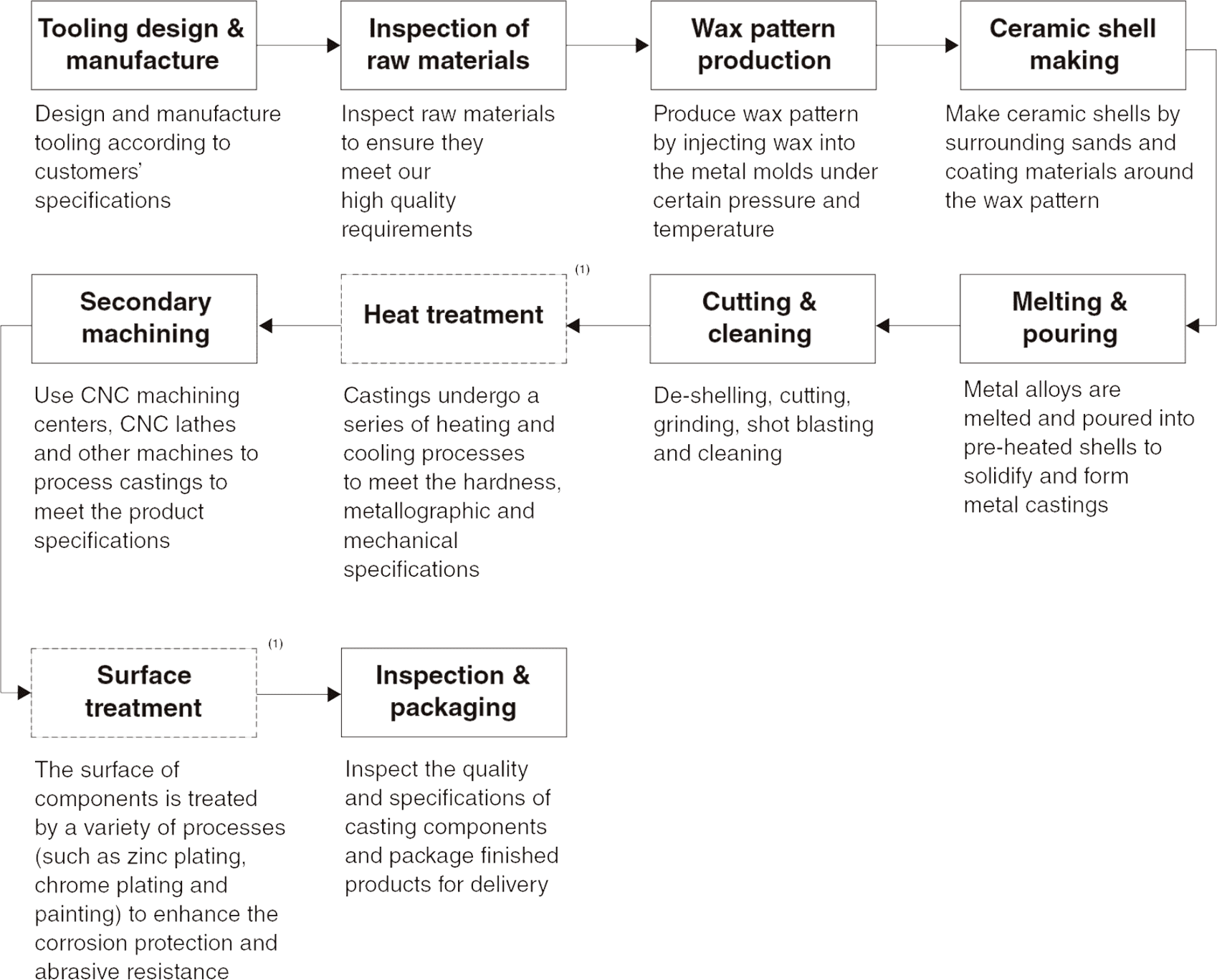 Tooling design & manufacture

Design and manufacture tooling according to customers' specifications

Inspection of raw materials

Inspect raw materials to ensure they meet our high quality requirements

Wax pattern production

Produce wax pattern by injecting wax into the metal molds under certain pressure and temperature

Ceramic shell making

Make ceramic shells by surrounding sands and coating materials around the wax pattern

Melting & pouring

Metal alloys are melted and poured into pre-heated shells to solidify and form metal castings

Cutting & cleaning

De-shelling, cutting, grinding, shot blasting and cleaning

Heat treatment (1)

Castings undergo a series of heating and cooling processes to meet the hardness, metallographic and mechanical specifications

Secondary machining

Use CNC machining centers, CNC lathes and other machines to process castings to meet the product specifications

Surface treatment (1)

The surface of components is treated by a variety of processes (such as zinc plating, chrome plating and painting) to enhance the corrosion protection and abrasive resistance

Inspection & packaging

Inspect the quality and specifications of casting components and package finished products for delivery